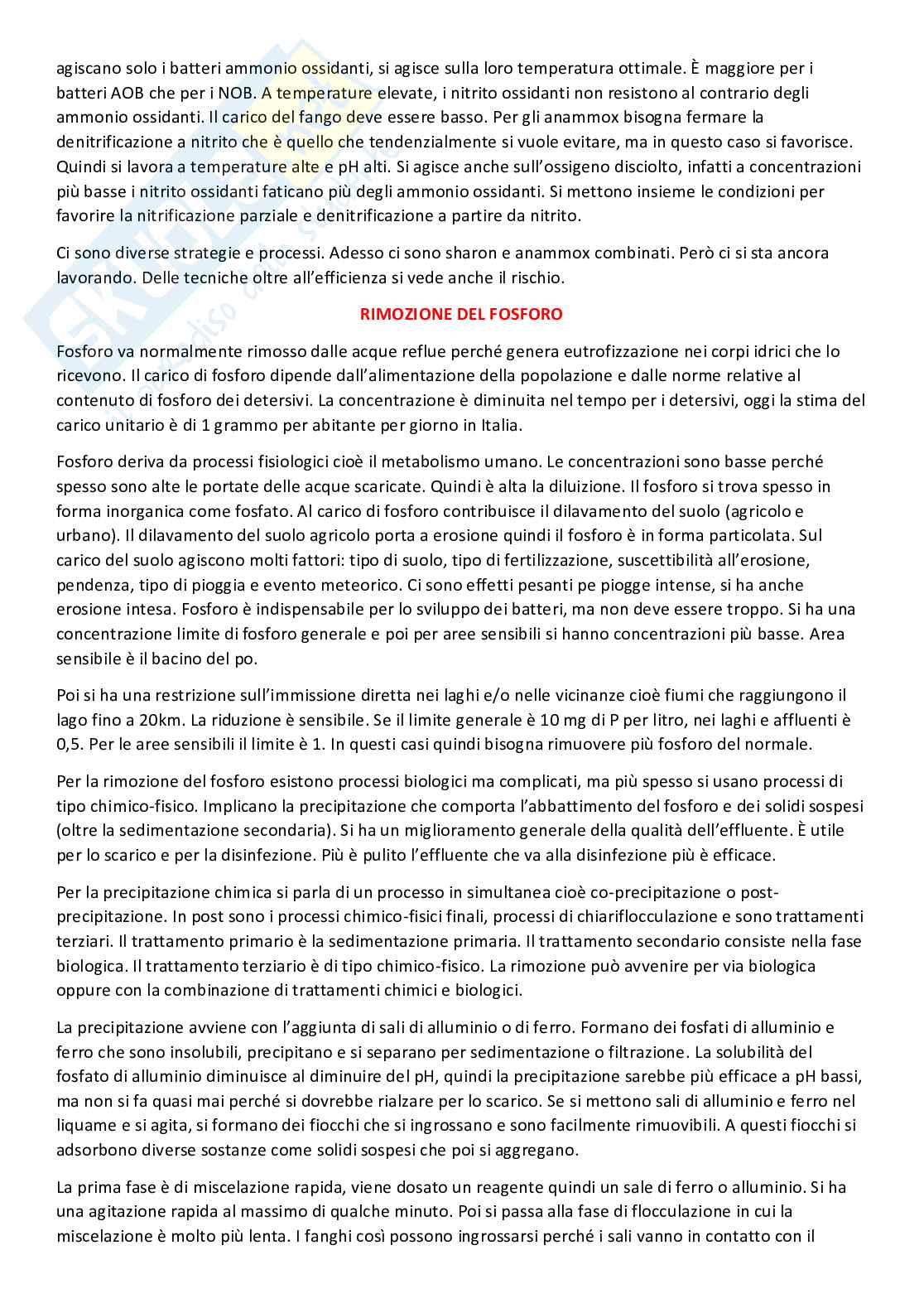 agiscano solo i batteri ammonio ossidanti, si agisce sulla loro temperatura ottimale. È maggiore per i batteri AOB che per i NOB. A temperature elevate, i nitrito ossidanti non resistono al contrario degli ammonio ossidanti. Il carico del fango deve essere basso. Per gli anammox bisogna fermare la denitrificazione a nitrito che è quello che tendenzialmente si vuole evitare, ma in questo caso si favorisce. Quindi si lavora a temperature alte e pH alti. Si agisce anche sull'ossigeno disciolto, infatti a concentrazioni più basse i nitrito ossidanti faticano più degli ammonio ossidanti. Si mettono insieme le condizioni per favorire la nitrificazione parziale e denitrificazione a partire da nitrito.

Ci sono diverse strategie e processi. Adesso ci sono sharon e anammox combinati. Però ci si sta ancora lavorando. Delle tecniche oltre all'efficienza si vede anche il rischio.

RIMOZIONE DEL FOSFORO

Fosforo va normalmente rimosso dalle acque reflue perché genera eutrofizzazione nei corpi idrici che lo ricevono. Il carico di fosforo dipende dall'alimentazione della popolazione e dalle norme relative al contenuto di fosforo dei detersivi. La concentrazione è diminuita nel tempo per i detersivi, oggi la stima del carico unitario è di 1 grammo per abitante per giorno in Italia.

Fosforo deriva da processi fisiologici cioè il metabolismo umano. Le concentrazioni sono basse perché spesso sono alte le portate delle acque scaricate. Quindi è alta la diluizione. Il fosforo si trova spesso in forma inorganica come fosfato. Al carico di fosforo contribuisce il dilavamento del suolo (agricolo e urbano). Il dilavamento del suolo agricolo porta a erosione quindi il fosforo è in forma particolata. Sul carico del suolo agiscono molti fattori: tipo di suolo, tipo di fertilizzazione, suscettibilità all'erosione, pendenza, tipo di pioggia e evento meteorico. Ci sono effetti pesanti pe piogge intense, si ha anche erosione intesa. Fosforo è indispensabile per lo sviluppo dei batteri, ma non deve essere troppo. Si ha una concentrazione limite di fosforo generale e poi per aree sensibili si hanno concentrazioni più basse. Area sensibile è il bacino del po.

Poi si ha una restrizione sull'immissione diretta nei laghi e/o nelle vicinanze cioè fiumi che raggiungono il lago fino a 20km. La riduzione è sensibile. Se il limite generale è 10 mg di P per litro, nei laghi e affluenti è 0,5. Per le aree sensibili il limite è 1. In questi casi quindi bisogna rimuovere più fosforo del normale.

Per la rimozione del fosforo esistono processi biologici ma complicati, ma più spesso si usano processi di tipo chimico-fisico. Implicano la precipitazione che comporta l'abbattimento del fosforo e dei solidi sospesi (oltre la sedimentazione secondaria). Si ha un miglioramento generale della qualità dell'effluente. È utile per lo scarico e per la disinfezione. Più è pulito l'effluente che va alla disinfezione più è efficace.

Per la precipitazione chimica si parla di un processo in simultanea cioè co-precipitazione o post-precipitazione. In post sono i processi chimico-fisici finali, processi di chiariflocculazione e sono trattamenti terziari. Il trattamento primario è la sedimentazione primaria. Il trattamento secondario consiste nella fase biologica. Il trattamento terziario è di tipo chimico-fisico. La rimozione può avvenire per via biologica oppure con la combinazione di trattamenti chimici e biologici.

La precipitazione avviene con l'aggiunta di sali di alluminio o di ferro. Formano dei fosfati di alluminio e ferro che sono insolubili, precipitano e si separano per sedimentazione o filtrazione. La solubilità del fosfato di alluminio diminuisce al diminuire del pH, quindi la precipitazione sarebbe più efficace a pH bassi, ma non si fa quasi mai perché si dovrebbe rialzare per lo scarico. Se si mettono sali di alluminio e ferro nel liquame e si agita, si formano dei fiocchi che si ingrossano e sono facilmente rimuovibili. A questi fiocchi si adsorbono diverse sostanze come solidi sospesi che poi si aggregano.

La prima fase è di miscelazione rapida, viene dosato un reagente quindi un sale di ferro o alluminio. Si ha una agitazione rapida al massimo di qualche minuto. Poi si passa alla fase di flocculazione in cui la miscelazione è molto più lenta. I fanghi così possono ingrossarsi perché i sali vanno in contatto con il